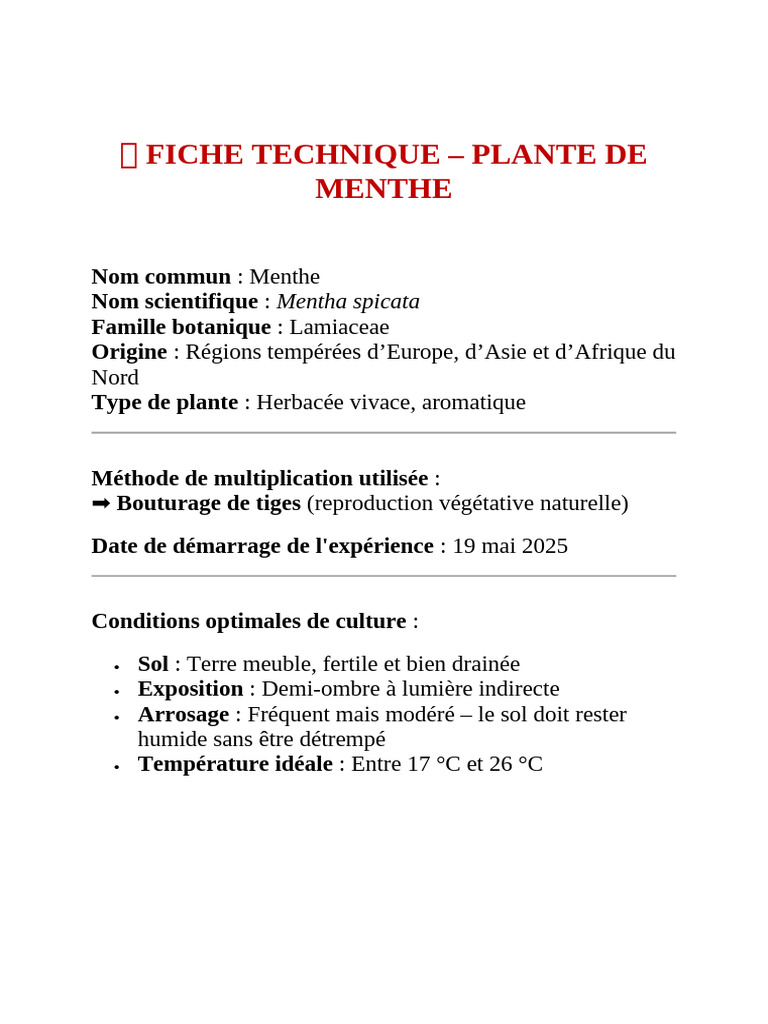 FICHE TECHNIQUE – PLANTE DE MENTHE

Nom commun : Menthe
Nom scientifique : Mentha spicata
Famille botanique : Lamiaceae
Origine : Régions tempérées d'Europe, d'Asie et d'Afrique du Nord
Type de plante : Herbacée vivace, aromatique

Méthode de multiplication utilisée :
➡ Bouturage de tiges (reproduction végétative naturelle)

Date de démarrage de l'expérience : 19 mai 2025

Conditions optimales de culture :

• Sol : Terre meuble, fertile et bien drainée
• Exposition : Demi-ombre à lumière indirecte
• Arrosage : Fréquent mais modéré – le sol doit rester humide sans être détrempé
• Température idéale : Entre 17 °C et 26 °C